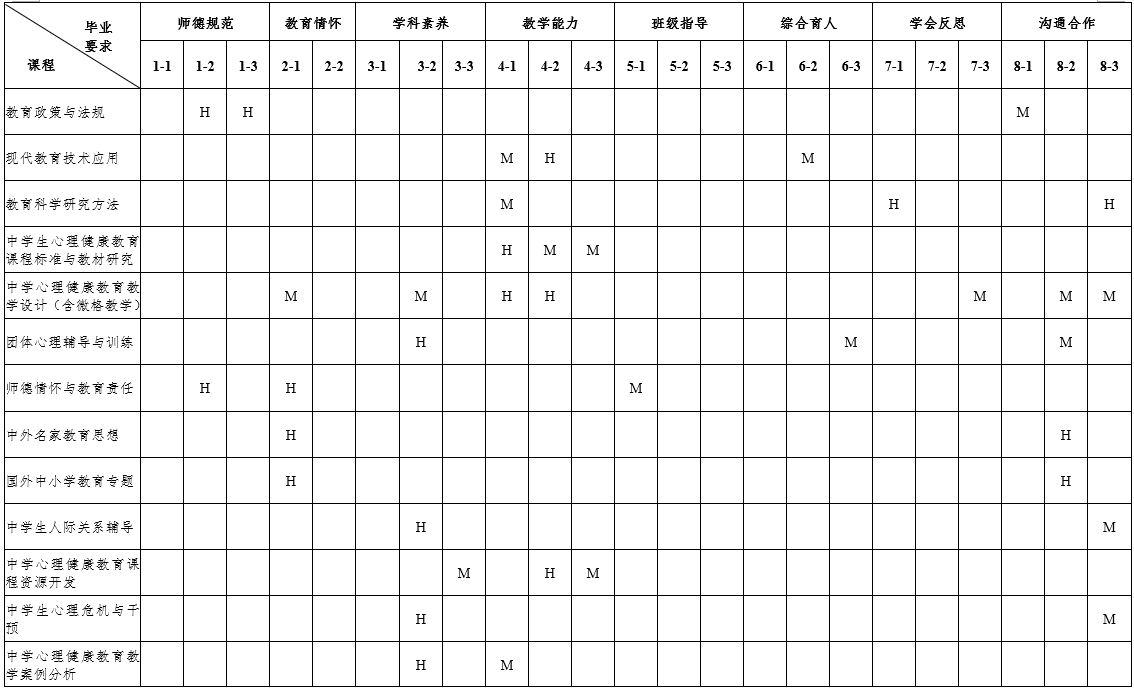 | 毕业要求 课程 | 师德规范 | | | 教育情怀 | | 学科素养 | | | 教学能力 | | | 班级指导 | | | 综合育人 | | | 学会反思 | | | 沟通合作 | | |
|---|---|---|---|---|---|---|---|---|---|---|---|---|---|---|---|---|---|---|---|---|---|---|---|
| | 1-1 | 1-2 | 1-3 | 2-1 | 2-2 | 3-1 | 3-2 | 3-3 | 4-1 | 4-2 | 4-3 | 5-1 | 5-2 | 5-3 | 6-1 | 6-2 | 6-3 | 7-1 | 7-2 | 7-3 | 8-1 | 8-2 | 8-3 |
| 教育政策与法规 | | H | H | | | | | | | | | | | | | | | | | | M | | |
| 现代教育技术应用 | | | | | | | | | M | H | | | | | | M | | | | | | | |
| 教育科学研究方法 | | | | | | | | | M | | | | | | | | | H | | | | | H |
| 中学生心理健康教育课程标准与教材研究 | | | | | | | | | H | M | M | | | | | | | | | | | | |
| 中学心理健康教育教学设计（含微格教学） | | | | M | | | M | | H | H | | | | | | | | | | M | | M | M |
| 团体心理辅导与训练 | | | | | | | H | | | | | | | | | | M | | | | | M | |
| 师德情怀与教育责任 | | H | | H | | | | | | | | M | | | | | | | | | | | |
| 中外名家教育思想 | | | | H | | | | | | | | | | | | | | | | | | H | |
| 国外中小学教育专题 | | | | H | | | | | | | | | | | | | | | | | | H | |
| 中学生人际关系辅导 | | | | | | | H | | | | | | | | | | | | | | | | M |
| 中学心理健康教育课程资源开发 | | | | | | | | M | | H | M | | | | | | | | | | | | |
| 中学生心理危机与干预 | | | | | | | H | | | | | | | | | | | | | | | | M |
| 中学心理健康教育教学案例分析 | | | | | | | H | | M | | | | | | | | | | | | | | |